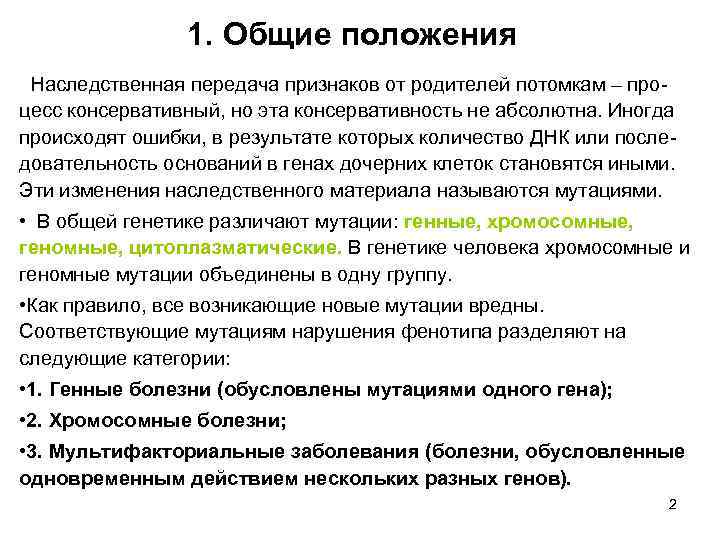 1. Общие положения

Наследственная передача признаков от родителей потомкам – процесс консервативный, но эта консервативность не абсолютна. Иногда происходят ошибки, в результате которых количество ДНК или последовательность оснований в генах дочерних клеток становятся иными. Эти изменения наследственного материала называются мутациями.

• В общей генетике различают мутации: генные, хромосомные, геномные, цитоплазматические. В генетике человека хромосомные и геномные мутации объединены в одну группу.

•Как правило, все возникающие новые мутации вредны. Соответствующие мутациям нарушения фенотипа разделяют на следующие категории:

•1. Генные болезни (обусловлены мутациями одного гена);

•2. Хромосомные болезни;

•3. Мультифакториальные заболевания (болезни, обусловленные одновременным действием нескольких разных генов).

2